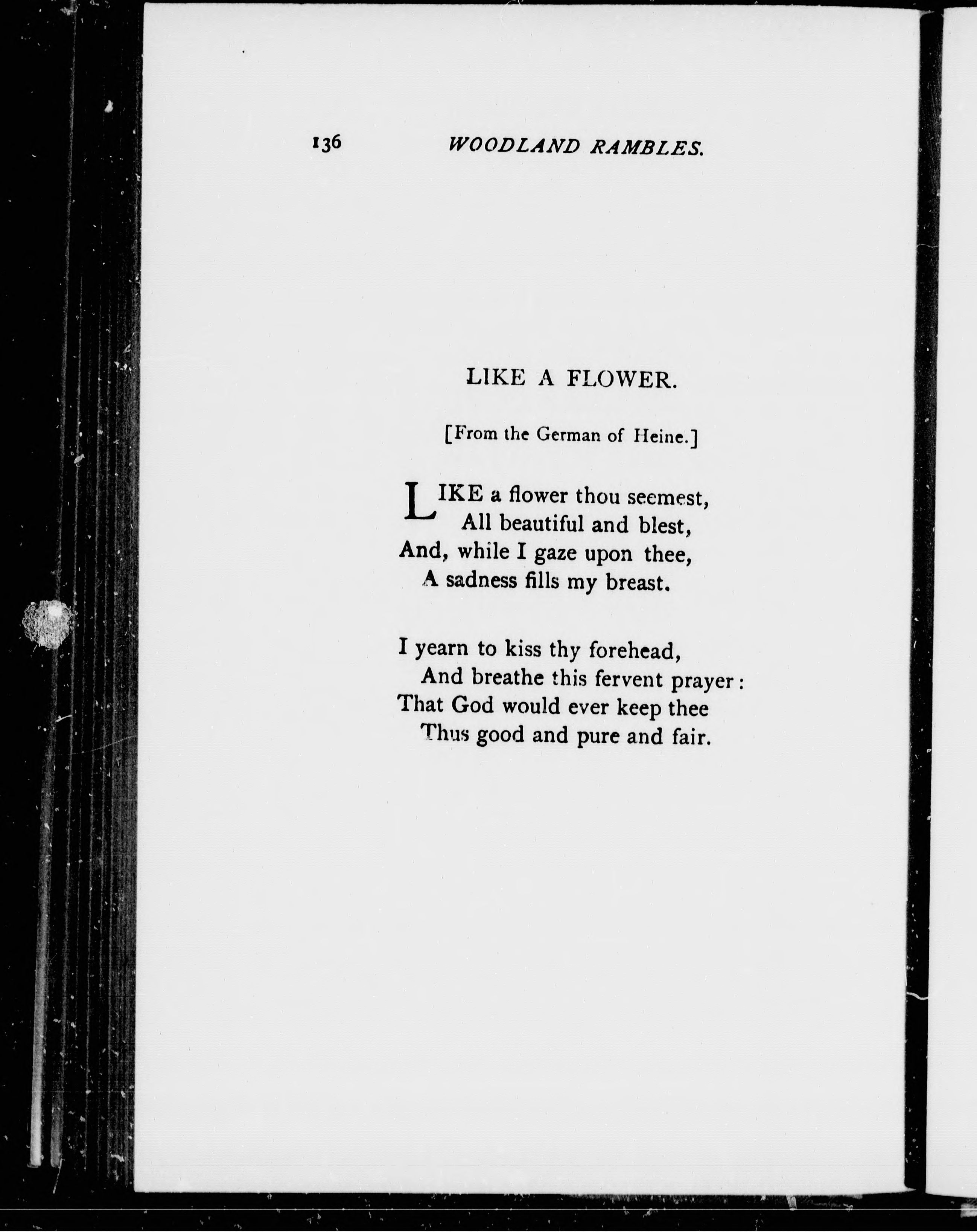 136 WOODLAND RAMBLES.

LIKE A FLOWER.

[From the German of Heine.]

LIKE a flower thou seemest,
All beautiful and blest,
And, while I gaze upon thee,
A sadness fills my breast.

I yearn to kiss thy forehead,
And breathe this fervent prayer:
That God would ever keep thee
Thus good and pure and fair.